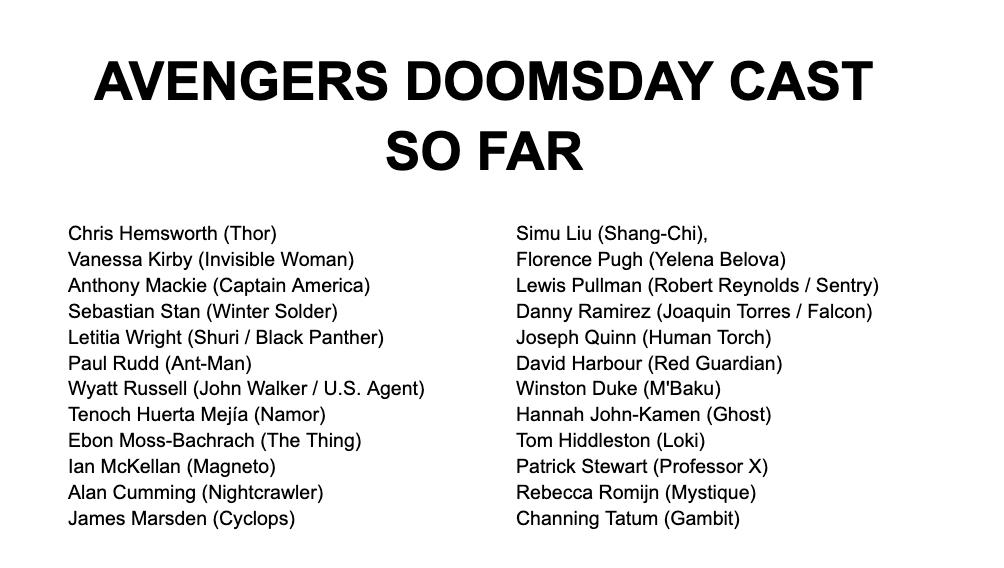 AVENGERS DOOMSDAY CAST SO FAR

Chris Hemsworth (Thor)
Vanessa Kirby (Invisible Woman)
Anthony Mackie (Captain America)
Sebastian Stan (Winter Solder)
Letitia Wright (Shuri / Black Panther)
Paul Rudd (Ant-Man)
Wyatt Russell (John Walker / U.S. Agent)
Tenoch Huerta Mejía (Namor)
Ebon Moss-Bachrach (The Thing)
Ian McKellan (Magneto)
Alan Cumming (Nightcrawler)
James Marsden (Cyclops)

Simu Liu (Shang-Chi),
Florence Pugh (Yelena Belova)
Lewis Pullman (Robert Reynolds / Sentry)
Danny Ramirez (Joaquin Torres / Falcon)
Joseph Quinn (Human Torch)
David Harbour (Red Guardian)
Winston Duke (M'Baku)
Hannah John-Kamen (Ghost)
Tom Hiddleston (Loki)
Patrick Stewart (Professor X)
Rebecca Romijn (Mystique)
Channing Tatum (Gambit)